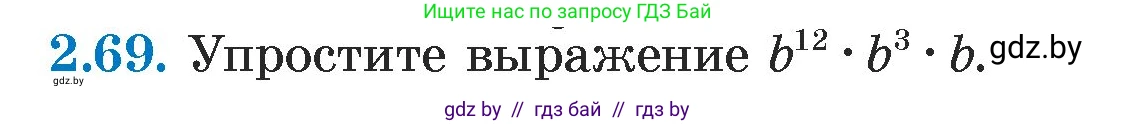 Ищите нас по запросу ГДЗ Бай

2.69. Упростите выражение $b^{12} \cdot b^3 \cdot b$. gdz.by

gdz.by

gdz by // гдз бай // гдз by